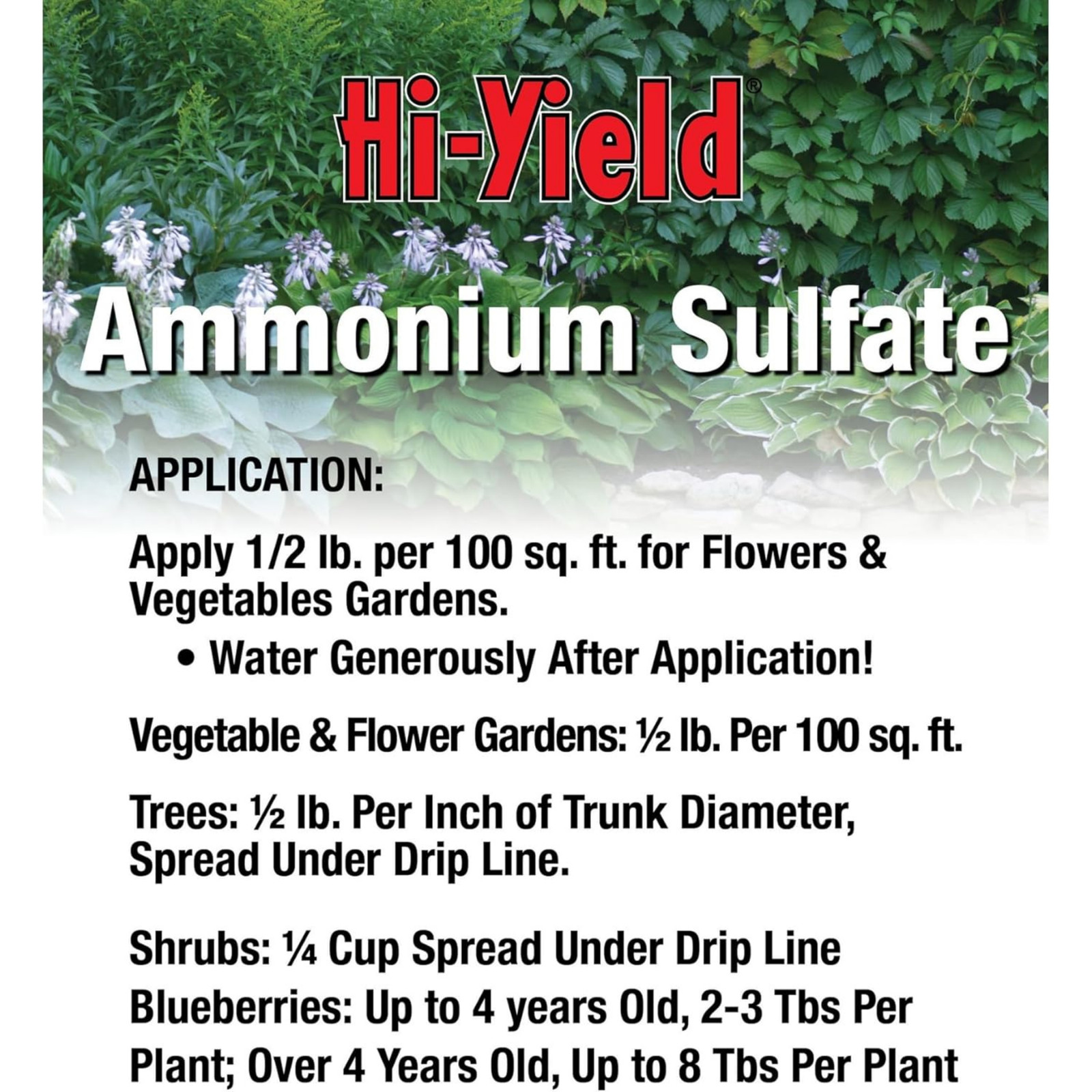 Hi-Yield®

Ammonium Sulfate

APPLICATION:

Apply 1/2 lb. per 100 sq. ft. for Flowers & Vegetables Gardens.

• Water Generously After Application!

Vegetable & Flower Gardens: ½ lb. Per 100 sq. ft.

Trees: ½ lb. Per Inch of Trunk Diameter, Spread Under Drip Line.

Shrubs: ¼ Cup Spread Under Drip Line
Blueberries: Up to 4 years Old, 2-3 Tbs Per Plant; Over 4 Years Old, Up to 8 Tbs Per Plant